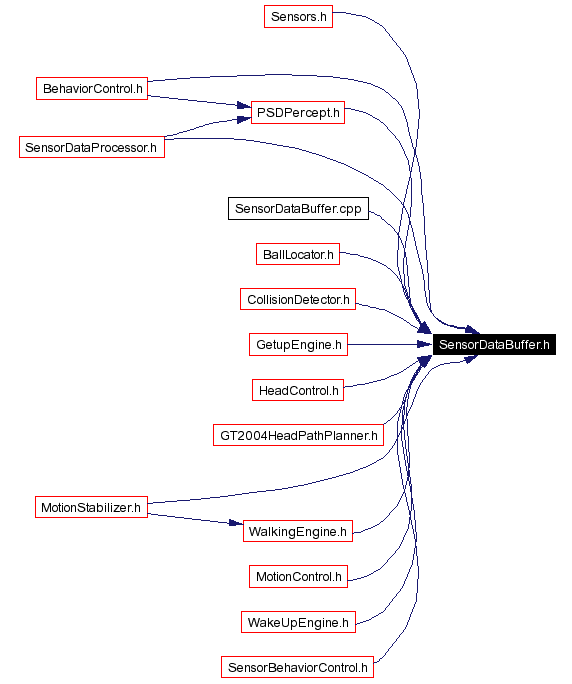 Sensors.h

BehaviorControl.h

PSDPercept.h

SensorDataProcessor.h

SensorDataBuffer.cpp

BallLocator.h

CollisionDetector.h

GetupEngine.h

SensorDataBuffer.h

HeadControl.h

GT2004HeadPathPlanner.h

MotionStabilizer.h

WalkingEngine.h

MotionControl.h

WakeUpEngine.h

SensorBehaviorControl.h